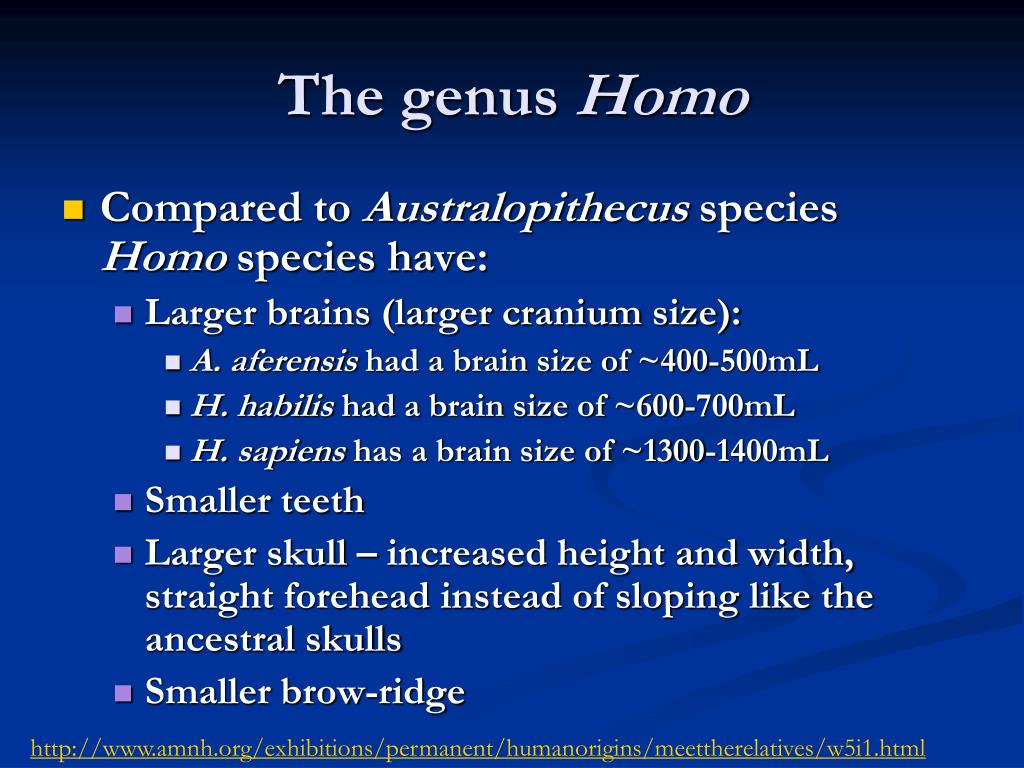 The genus Homo

Compared to Australopithecus species Homo species have:

Larger brains (larger cranium size):

A. aferensis had a brain size of ~400-500mL

H. habilis had a brain size of ~600-700mL

H. sapiens has a brain size of ~1300-1400mL

Smaller teeth

Larger skull – increased height and width, straight forehead instead of sloping like the ancestral skulls

Smaller brow-ridge

http://www.amnh.org/exhibitions/permanent/humanorigins/meettherelatives/w5i1.html